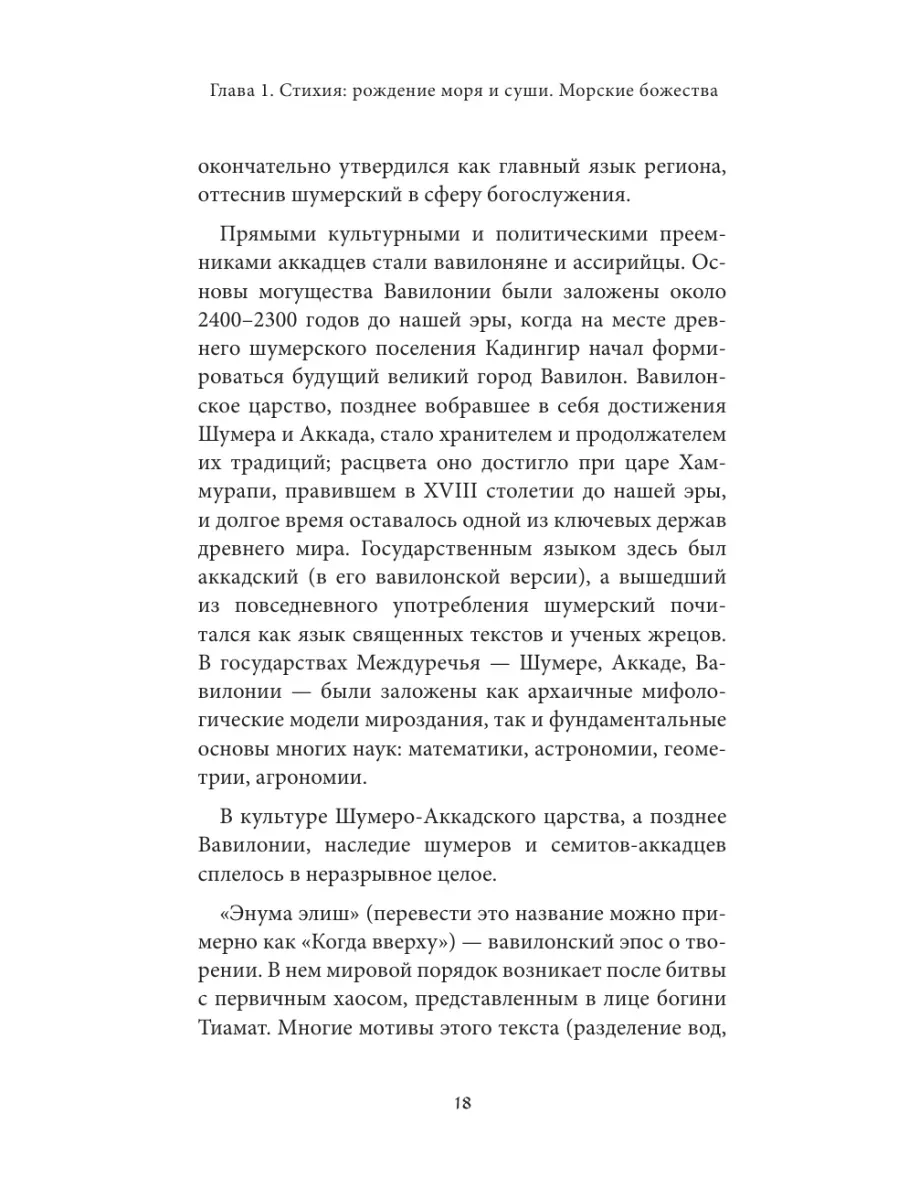 Глава 1. Стихия: рождение моря и суши. Морские божества

окончательно утвердился как главный язык региона, оттеснив шумерский в сферу богослужения.

Прямыми культурными и политическими преемниками аккадцев стали вавилоняне и ассирийцы. Основы могущества Вавилонии были заложены около 2400–2300 годов до нашей эры, когда на месте древнего шумерского поселения Кадингир начал формироваться будущий великий город Вавилон. Вавилонское царство, позднее вобравшее в себя достижения Шумера и Аккада, стало хранителем и продолжателем их традиций; расцвета оно достигло при царе Хаммурапи, правившем в XVIII столетии до нашей эры, и долгое время оставалось одной из ключевых держав древнего мира. Государственным языком здесь был аккадский (в его вавилонской версии), а вышедший из повседневного употребления шумерский почитался как язык священных текстов и ученых жрецов. В государствах Междуречья — Шумере, Аккаде, Вавилонии — были заложены как архаичные мифологические модели мироздания, так и фундаментальные основы многих наук: математики, астрономии, геометрии, агрономии.

В культуре Шумеро-Аккадского царства, а позднее Вавилонии, наследие шумеров и семитов-аккадцев сплелось в неразрывное целое.

«Энума элиш» (перевести это название можно примерно как «Когда вверху») — вавилонский эпос о творении. В нем мировой порядок возникает после битвы с первичным хаосом, представленным в лице богини Тиамат. Многие мотивы этого текста (разделение вод,

18